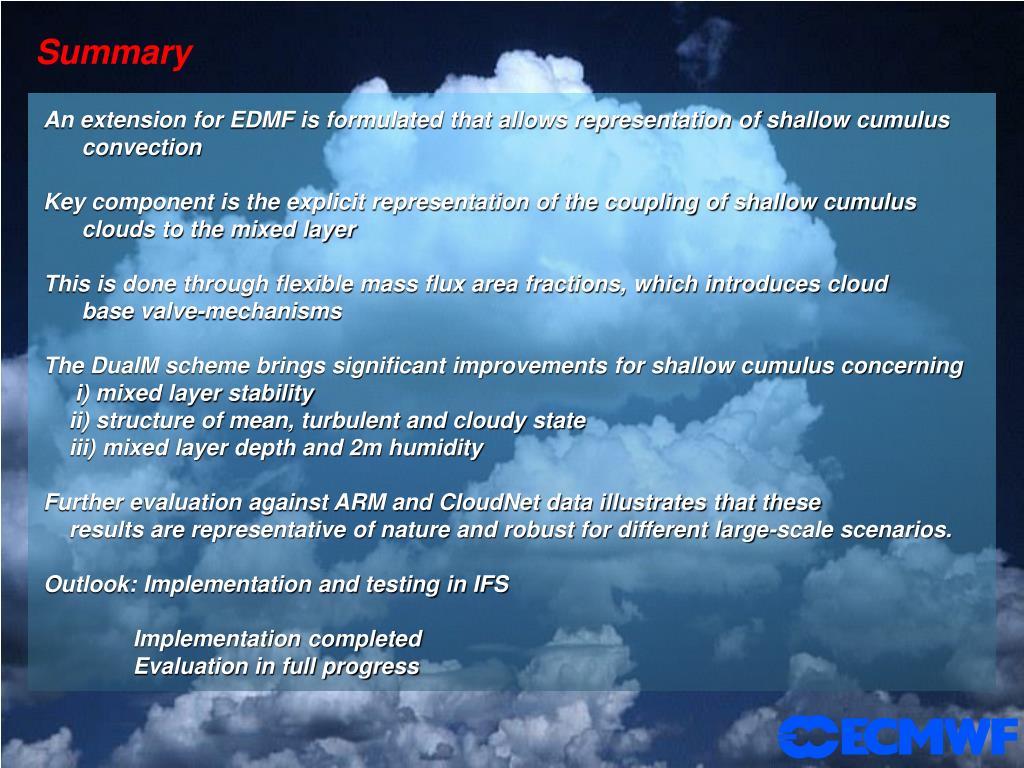 Summary

An extension for EDMF is formulated that allows representation of shallow cumulus convection

Key component is the explicit representation of the coupling of shallow cumulus clouds to the mixed layer

This is done through flexible mass flux area fractions, which introduces cloud base valve-mechanisms

The DualM scheme brings significant improvements for shallow cumulus concerning
i) mixed layer stability
ii) structure of mean, turbulent and cloudy state
iii) mixed layer depth and 2m humidity

Further evaluation against ARM and CloudNet data illustrates that these results are representative of nature and robust for different large-scale scenarios.

Outlook: Implementation and testing in IFS

Implementation completed
Evaluation in full progress

ECMWF